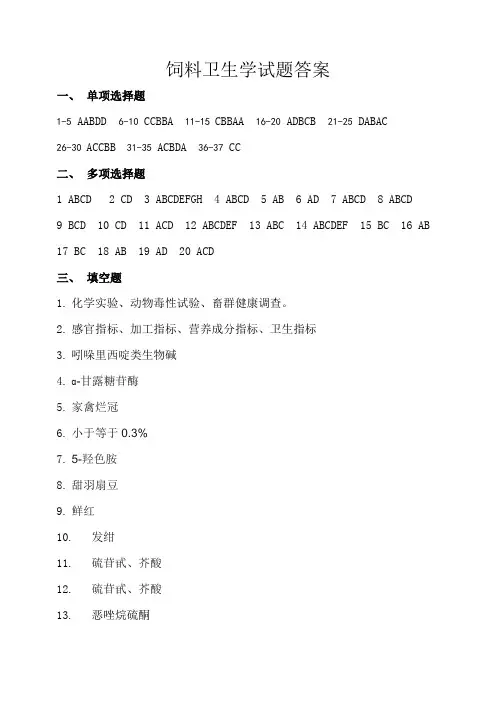 饲料卫生学试题答案

一、 单项选择题

1-5 AABDD 6-10 CCBBA 11-15 CBBAA 16-20 ADBCB 21-25 DABAC

26-30 ACCBB 31-35 ACBDA 36-37 CC

二、 多项选择题

1 ABCD 2 CD 3 ABCDEFGH 4 ABCD 5 AB 6 AD 7 ABCD 8 ABCD

9 BCD 10 CD 11 ACD 12 ABCDEF 13 ABC 14 ABCDEF 15 BC 16 AB

17 BC 18 AB 19 AD 20 ACD

三、 填空题

1. 化学实验、动物毒性试验、畜群健康调查。

2. 感官指标、加工指标、营养成分指标、卫生指标

3. 吲哚里西啶类生物碱

4. α-甘露糖苷酶

5. 家禽烂冠

6. 小于等于 0.3%

7. 5-羟色胺

8. 甜羽扇豆

9. 鲜红

10. 发绀

11. 硫苷甙、芥酸

12. 硫苷甙、芥酸

13. 恶唑烷硫酮